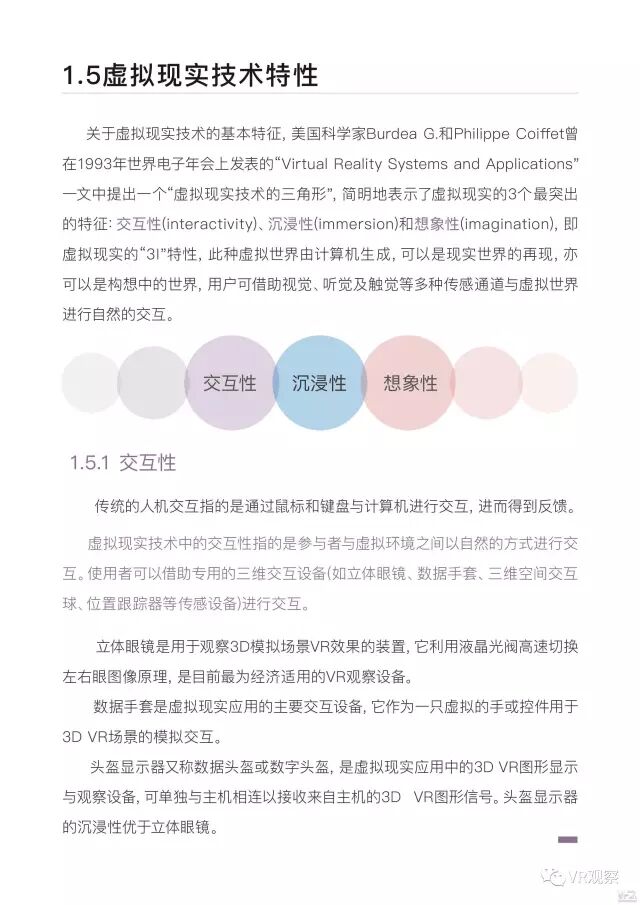 1.5虚拟现实技术特性

关于虚拟现实技术的基本特征，美国科学家Burdea G.和Philippe Coiffet曾在1993年世界电子年会上发表的“Virtual Reality Systems and Applications”一文中提出一个“虚拟现实技术的三角形”，简明地表示了虚拟现实的3个最突出的特征：交互性(interactivity)、沉浸性(immersion)和想象性(imagination)，即虚拟现实的“3I”特性，此种虚拟世界由计算机生成，可以是现实世界的再现，亦可以是构想中的世界，用户可借助视觉、听觉及触觉等多种传感通道与虚拟世界进行自然的交互。

交互性 沉浸性 想象性

1.5.1 交互性

传统的人机交互指的是通过鼠标和键盘与计算机进行交互，进而得到反馈。

虚拟现实技术中的交互性指的是参与者与虚拟环境之间以自然的方式进行交互。使用者可以借助专用的三维交互设备(如立体眼镜、数据手套、三维空间交互球、位置跟踪器等传感设备)进行交互。

立体眼镜是用于观察3D模拟场景VR效果的装置，它利用液晶光阀高速切换左右眼图像原理，是目前最为经济适用的VR观察设备。

数据手套是虚拟现实应用的主要交互设备，它作为一只虚拟的手或控件用于3D VR场景的模拟交互。

头盔显示器又称数据头盔或数字头盔，是虚拟现实应用中的3D VR图形显示与观察设备，可单独与主机相连以接收来自主机的3D VR图形信号。头盔显示器的沉浸性优于立体眼镜。

VR观察